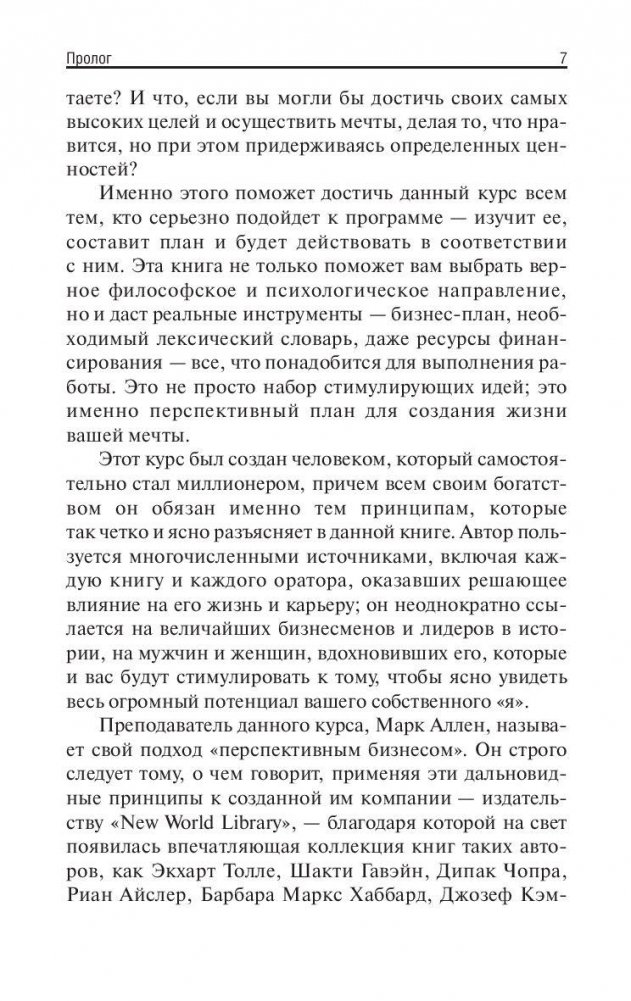 Пролог

7

таете? И что, если вы могли бы достичь своих самых высоких целей и осуществить мечты, делая то, что нравится, но при этом придерживаясь определенных ценностей?

Именно этого поможет достичь данный курс всем тем, кто серьезно подойдет к программе — изучит ее, составит план и будет действовать в соответствии с ним. Эта книга не только поможет вам выбрать верное философское и психологическое направление, но и даст реальные инструменты — бизнес-план, необходимый лексический словарь, даже ресурсы финансирования — все, что понадобится для выполнения работы. Это не просто набор стимулирующих идей; это именно перспективный план для создания жизни вашей мечты.

Этот курс был создан человеком, который самостоятельно стал миллионером, причем всем своим богатством он обязан именно тем принципам, которые так четко и ясно разъясняет в данной книге. Автор пользуется многочисленными источниками, включая каждую книгу и каждого оратора, оказавших решающее влияние на его жизнь и карьеру; он неоднократно ссылается на величайших бизнесменов и лидеров в истории, на мужчин и женщин, вдохновивших его, которые и вас будут стимулировать к тому, чтобы ясно увидеть весь огромный потенциал вашего собственного «я».

Преподаватель данного курса, Марк Аллен, называет свой подход «перспективным бизнесом». Он строго следует тому, о чем говорит, применяя эти дальновидные принципы к созданной им компании — издательству «New World Library», — благодаря которой на свет появилась впечатляющая коллекция книг таких авторов, как Экхарт Толле, Шакти Гавэйн, Дипак Чопра, Риан Айслер, Барбара Маркс Хаббард, Джозеф Кэм-